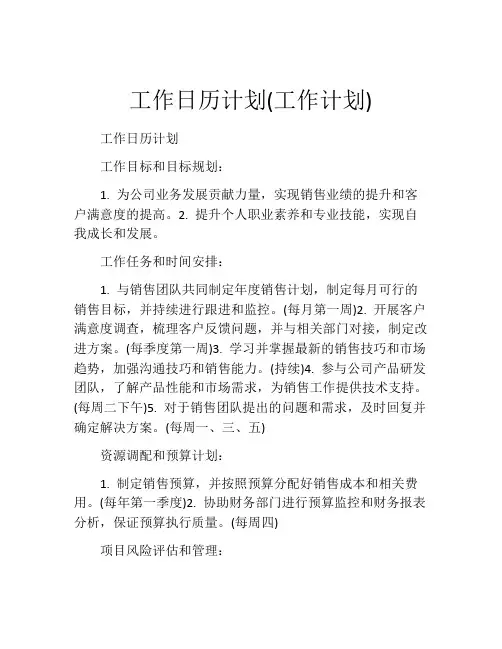 工作日历计划(工作计划)

工作日历计划

工作目标和目标规划：

1. 为公司业务发展贡献力量，实现销售业绩的提升和客户满意度的提高。2. 提升个人职业素养和专业技能，实现自我成长和发展。

工作任务和时间安排：

1. 与销售团队共同制定年度销售计划，制定每月可行的销售目标，并持续进行跟进和监控。(每月第一周)2. 开展客户满意度调查，梳理客户反馈问题，并与相关部门对接，制定改进方案。(每季度第一周)3. 学习并掌握最新的销售技巧和市场趋势，加强沟通技巧和销售能力。(持续)4. 参与公司产品研发团队，了解产品性能和市场需求，为销售工作提供技术支持。(每周二下午)5. 对于销售团队提出的问题和需求，及时回复并确定解决方案。(每周一、三、五)

资源调配和预算计划：

1. 制定销售预算，并按照预算分配好销售成本和相关费用。(每年第一季度)2. 协助财务部门进行预算监控和财务报表分析，保证预算执行质量。(每周四)

项目风险评估和管理：